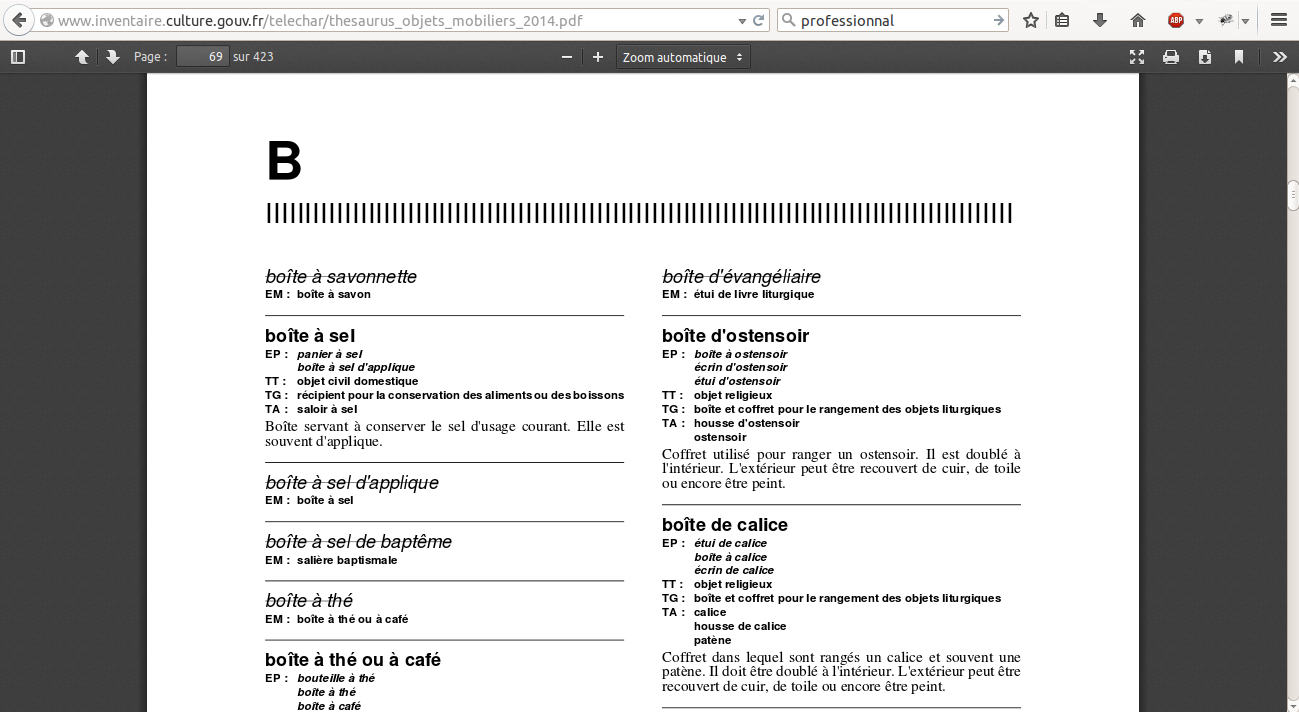 www.inventaire.culture.gouv.fr/telechar/thesaurus_objets_mobiliers_2014.pdf

professionnal

Page : 69 sur 423

Zoom automatique

B

boîte à savonnette
EM : boîte à savon

boîte à sel
EP : panier à sel
boîte à sel d'applique
TT : objet civil domestique
TG : récipient pour la conservation des aliments ou des boissons
TA : saloir à sel
Boîte servant à conserver le sel d'usage courant. Elle est souvent d'applique.

boîte à sel d'applique
EM : boîte à sel

boîte à sel de baptême
EM : salière baptismale

boîte à thé
EM : boîte à thé ou à café

boîte à thé ou à café
EP : bouteille à thé
boîte à thé
boîte à café

boîte d'évangéliaire
EM : étui de livre liturgique

boîte d'ostensoir
EP : boîte à ostensoir
écrin d'ostensoir
étui d'ostensoir
TT : objet religieux
TG : boîte et coffret pour le rangement des objets liturgiques
TA : housse d'ostensoir
ostensoir
Coffret utilisé pour ranger un ostensoir. Il est doublé à l'intérieur. L'extérieur peut être recouvert de cuir, de toile ou encore être peint.

boîte de calice
EP : étui de calice
boîte à calice
écrin de calice
TT : objet religieux
TG : boîte et coffret pour le rangement des objets liturgiques
TA : calice
housse de calice
patène
Coffret dans lequel sont rangés un calice et souvent une patène. Il doit être doublé à l'intérieur. L'extérieur peut être recouvert de cuir, de toile ou encore être peint.